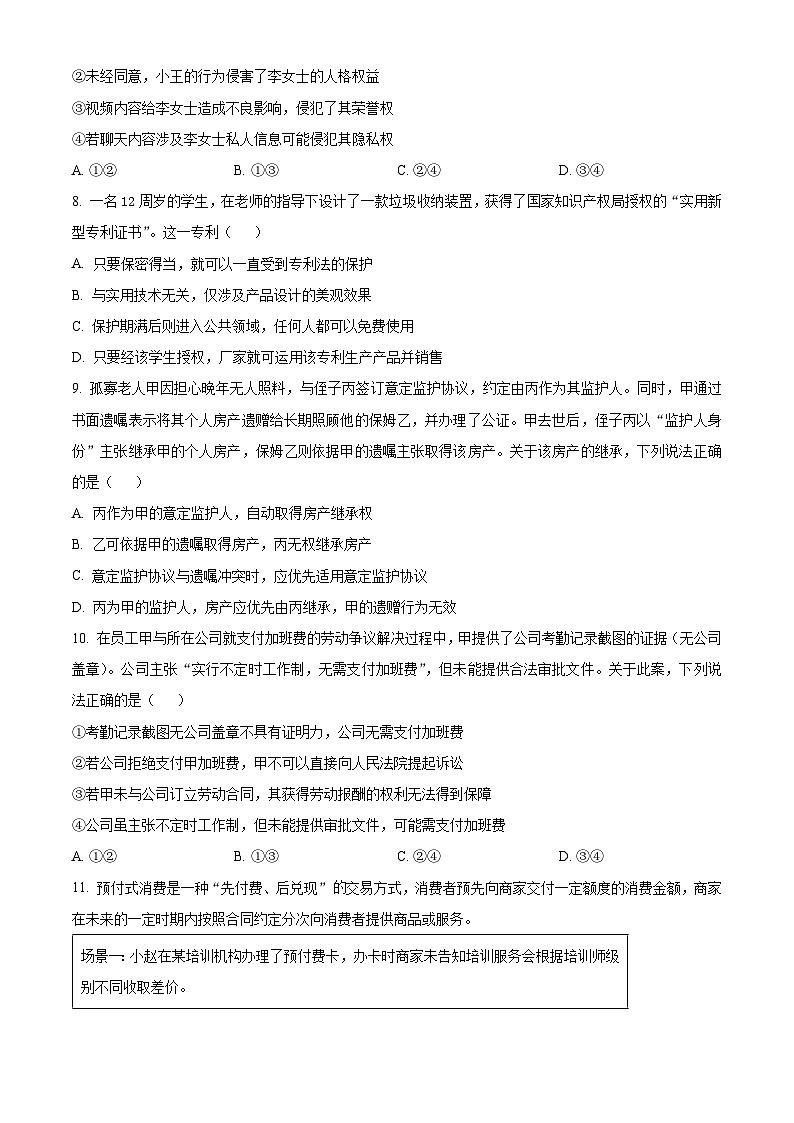 ②未经同意，小王的行为侵害了李女士的人格权益

③视频内容给李女士造成不良影响，侵犯了其荣誉权

④若聊天内容涉及李女士私人信息可能侵犯其隐私权

A. ①②　　B. ①③　　C. ②④　　D. ③④

8. 一名12周岁的学生，在老师的指导下设计了一款垃圾收纳装置，获得了国家知识产权局授权的“实用新型专利证书”。这一专利（　　）

A. 只要保密得当，就可以一直受到专利法的保护

B. 与实用技术无关，仅涉及产品设计的美观效果

C. 保护期满后则进入公共领域，任何人都可以免费使用

D. 只要经该学生授权，厂家就可运用该专利生产产品并销售

9. 孤寡老人甲因担心晚年无人照料，与侄子丙签订意定监护协议，约定由丙作为其监护人。同时，甲通过书面遗嘱表示将其个人房产遗赠给长期照顾他的保姆乙，并办理了公证。甲去世后，侄子丙以“监护人身份”主张继承甲的个人房产，保姆乙则依据甲的遗嘱主张取得该房产。关于该房产的继承，下列说法正确的是（　　）

A. 丙作为甲的意定监护人，自动取得房产继承权

B. 乙可依据甲的遗嘱取得房产，丙无权继承房产

C. 意定监护协议与遗嘱冲突时，应优先适用意定监护协议

D. 丙为甲的监护人，房产应优先由丙继承，甲的遗赠行为无效

10. 在员工甲与所在公司就支付加班费的劳动争议解决过程中，甲提供了公司考勤记录截图的证据（无公司盖章）。公司主张“实行不定时工作制，无需支付加班费”，但未能提供合法审批文件。关于此案，下列说法正确的是（　　）

①考勤记录截图无公司盖章不具有证明力，公司无需支付加班费

②若公司拒绝支付甲加班费，甲不可以直接向人民法院提起诉讼

③若甲未与公司订立劳动合同，其获得劳动报酬的权利无法得到保障

④公司虽主张不定时工作制，但未能提供审批文件，可能需支付加班费

A. ①②　　B. ①③　　C. ②④　　D. ③④

11. 预付式消费是一种“先付费、后兑现”的交易方式，消费者预先向商家交付一定额度的消费金额，商家在未来的一定时期内按照合同约定分次向消费者提供商品或服务。

场景一：小赵在某培训机构办理了预付费卡，办卡时商家未告知培训服务会根据培训师级别不同收取差价。